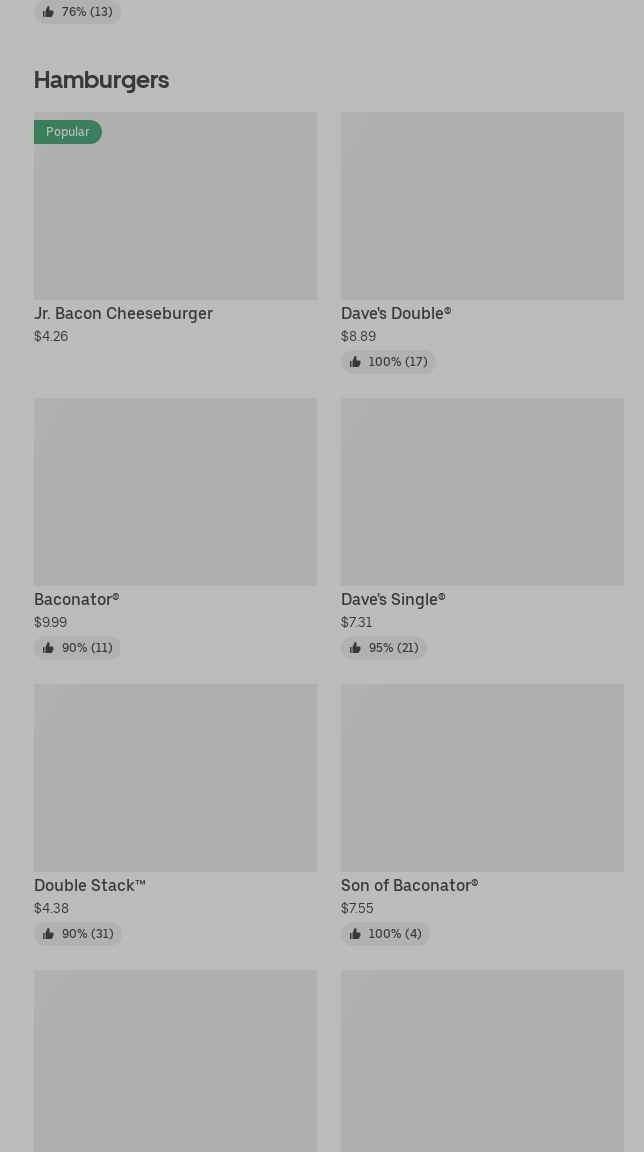 76% (13)

Hamburgers

Popular

Jr. Bacon Cheeseburger
$4.26

Dave's Double®
$8.89
100% (17)

Baconator®
$9.99
90% (11)

Dave's Single®
$7.31
95% (21)

Double Stack™
$4.38
90% (31)

Son of Baconator®
$7.55
100% (4)